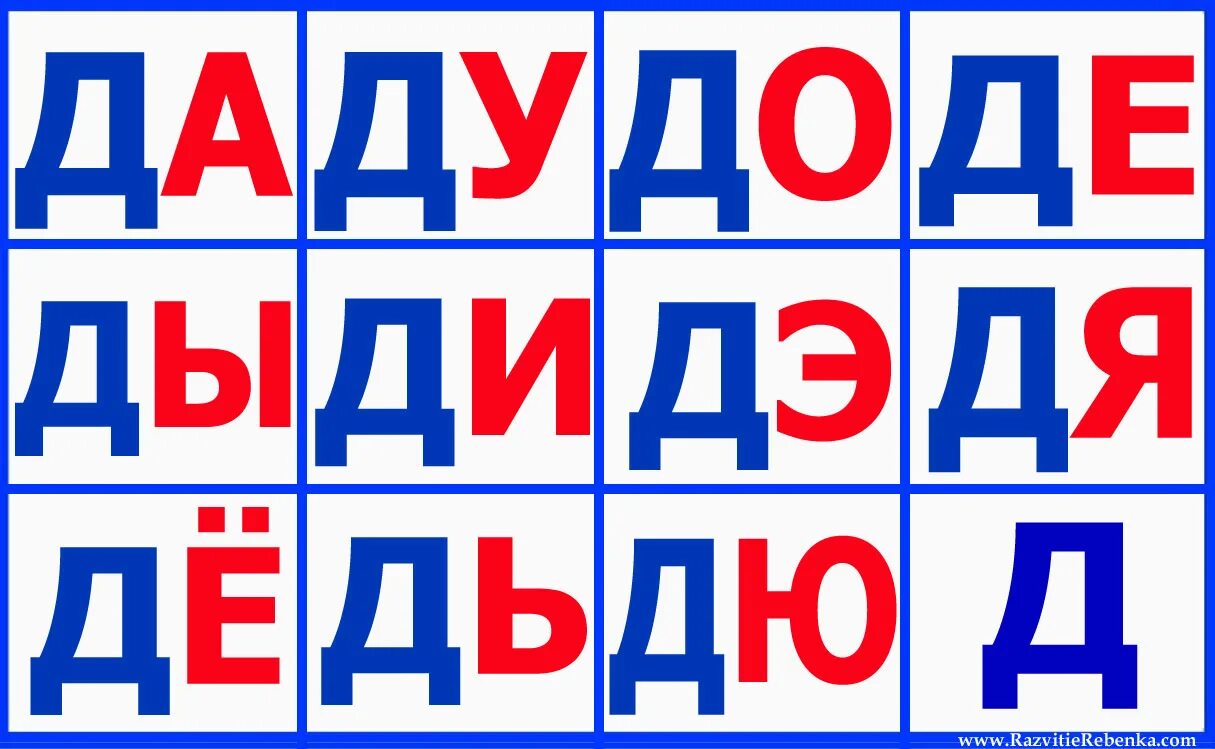 | ДА | ДУ | ДО | ДЕ |
|---|---|---|---|
| ДЫ | ДИ | ДЭ | ДЯ |
| ДЁ | ДЬ | ДЮ | Д |

www.RazvitieRebenka.com